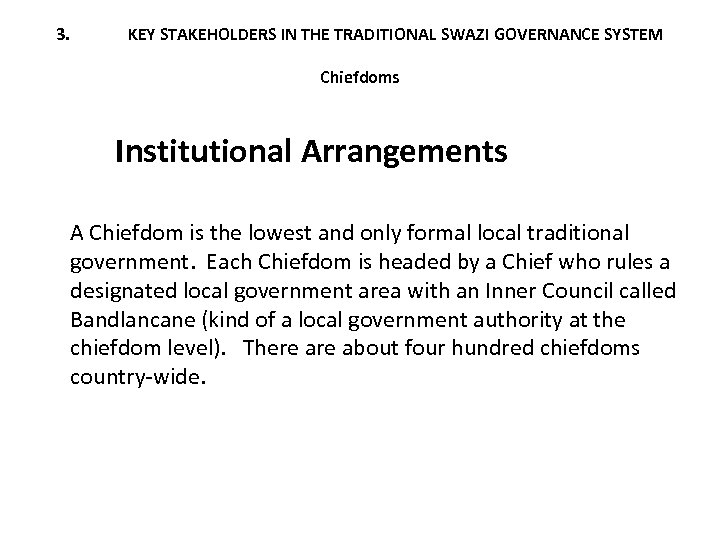 3. KEY STAKEHOLDERS IN THE TRADITIONAL SWAZI GOVERNANCE SYSTEM

Chiefdoms

Institutional Arrangements

A Chiefdom is the lowest and only formal local traditional government. Each Chiefdom is headed by a Chief who rules a designated local government area with an Inner Council called Bandlancane (kind of a local government authority at the chiefdom level). There are about four hundred chiefdoms country-wide.